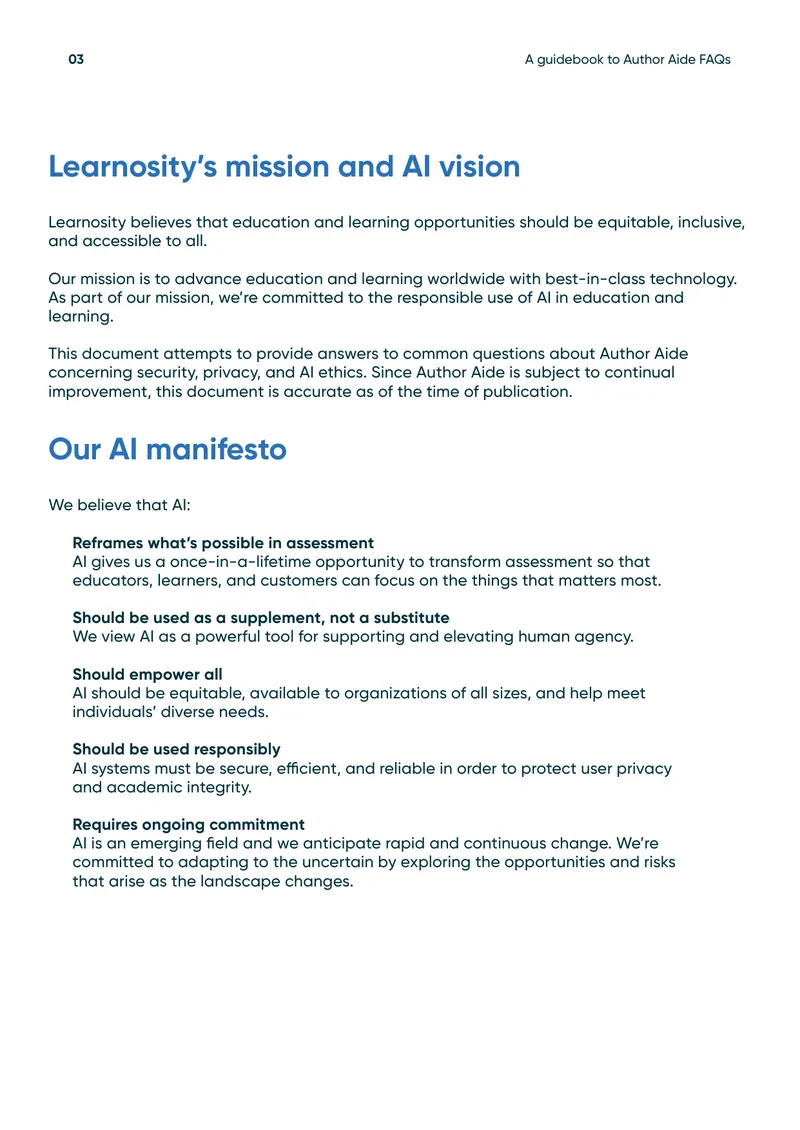 03

A guidebook to Author Aide FAQs

Learnosity's mission and AI vision

Learnosity believes that education and learning opportunities should be equitable, inclusive, and accessible to all.

Our mission is to advance education and learning worldwide with best-in-class technology. As part of our mission, we're committed to the responsible use of AI in education and learning.

This document attempts to provide answers to common questions about Author Aide concerning security, privacy, and AI ethics. Since Author Aide is subject to continual improvement, this document is accurate as of the time of publication.

Our AI manifesto

We believe that AI:

Reframes what's possible in assessment
AI gives us a once-in-a-lifetime opportunity to transform assessment so that educators, learners, and customers can focus on the things that matters most.

Should be used as a supplement, not a substitute
We view AI as a powerful tool for supporting and elevating human agency.

Should empower all
AI should be equitable, available to organizations of all sizes, and help meet individuals' diverse needs.

Should be used responsibly
AI systems must be secure, efficient, and reliable in order to protect user privacy and academic integrity.

Requires ongoing commitment
AI is an emerging field and we anticipate rapid and continuous change. We're committed to adapting to the uncertain by exploring the opportunities and risks that arise as the landscape changes.